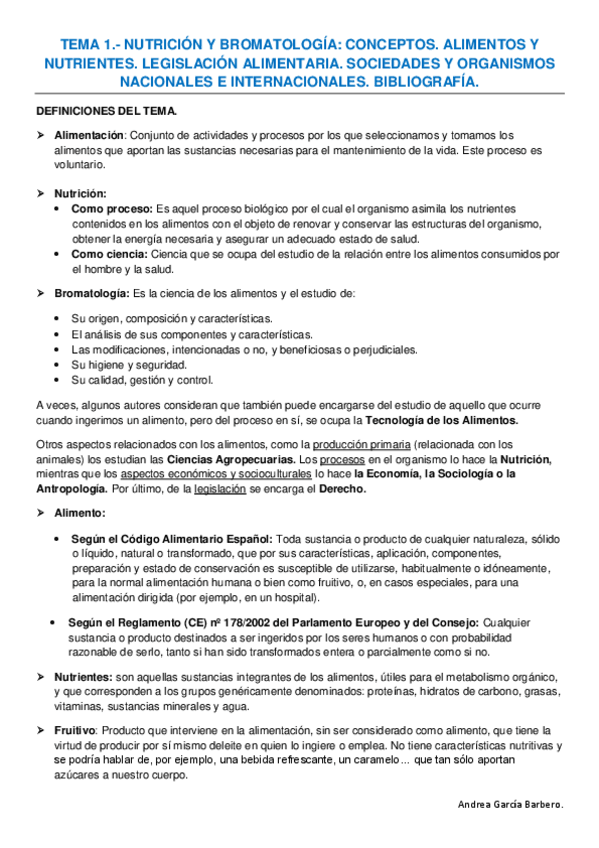 TEMA 1.- NUTRICIÓN Y BROMATOLOGÍA: CONCEPTOS. ALIMENTOS Y NUTRIENTES. LEGISLACIÓN ALIMENTARIA. SOCIEDADES Y ORGANISMOS NACIONALES E INTERNACIONALES. BIBLIOGRAFÍA.

DEFINICIONES DEL TEMA.

➢ Alimentación: Conjunto de actividades y procesos por los que seleccionamos y tomamos los alimentos que aportan las sustancias necesarias para el mantenimiento de la vida. Este proceso es voluntario.

➢ Nutrición:
• Como proceso: Es aquel proceso biológico por el cual el organismo asimila los nutrientes contenidos en los alimentos con el objeto de renovar y conservar las estructuras del organismo, obtener la energía necesaria y asegurar un adecuado estado de salud.
• Como ciencia: Ciencia que se ocupa del estudio de la relación entre los alimentos consumidos por el hombre y la salud.

➢ Bromatología: Es la ciencia de los alimentos y el estudio de:

• Su origen, composición y características.
• El análisis de sus componentes y características.
• Las modificaciones, intencionadas o no, y beneficiosas o perjudiciales.
• Su higiene y seguridad.
• Su calidad, gestión y control.

A veces, algunos autores consideran que también puede encargarse del estudio de aquello que ocurre cuando ingerimos un alimento, pero del proceso en sí, se ocupa la Tecnología de los Alimentos.

Otros aspectos relacionados con los alimentos, como la producción primaria (relacionada con los animales) los estudian las Ciencias Agropecuarias. Los procesos en el organismo lo hace la Nutrición, mientras que los aspectos económicos y socioculturales lo hace la Economía, la Sociología o la Antropología. Por último, de la legislación se encarga el Derecho.

➢ Alimento:

• Según el Código Alimentario Español: Toda sustancia o producto de cualquier naturaleza, sólido o líquido, natural o transformado, que por sus características, aplicación, componentes, preparación y estado de conservación es susceptible de utilizarse, habitualmente o idóneamente, para la normal alimentación humana o bien como fruitivo, o, en casos especiales, para una alimentación dirigida (por ejemplo, en un hospital).

• Según el Reglamento (CE) nº 178/2002 del Parlamento Europeo y del Consejo: Cualquier sustancia o producto destinados a ser ingeridos por los seres humanos o con probabilidad razonable de serlo, tanto si han sido transformados entera o parcialmente como si no.

➢ Nutrientes: son aquellas sustancias integrantes de los alimentos, útiles para el metabolismo orgánico, y que corresponden a los grupos genéricamente denominados: proteínas, hidratos de carbono, grasas, vitaminas, sustancias minerales y agua.

➢ Fruitivo: Producto que interviene en la alimentación, sin ser considerado como alimento, que tiene la virtud de producir por sí mismo deleite en quien lo ingiere o emplea. No tiene características nutritivas y se podría hablar de, por ejemplo, una bebida refrescante, un caramelo... que tan sólo aportan azúcares a nuestro cuerpo.

Andrea García Barbero.